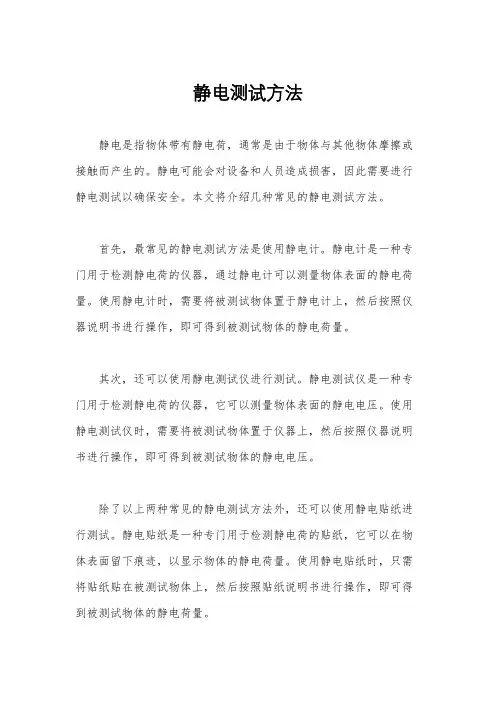 静电测试方法

静电是指物体带有静电荷，通常是由于物体与其他物体摩擦或接触而产生的。静电可能会对设备和人员造成损害，因此需要进行静电测试以确保安全。本文将介绍几种常见的静电测试方法。

首先，最常见的静电测试方法是使用静电计。静电计是一种专门用于检测静电荷的仪器，通过静电计可以测量物体表面的静电荷量。使用静电计时，需要将被测试物体置于静电计上，然后按照仪器说明书进行操作，即可得到被测试物体的静电荷量。

其次，还可以使用静电测试仪进行测试。静电测试仪是一种专门用于检测静电荷的仪器，它可以测量物体表面的静电电压。使用静电测试仪时，需要将被测试物体置于仪器上，然后按照仪器说明书进行操作，即可得到被测试物体的静电电压。

除了以上两种常见的静电测试方法外，还可以使用静电贴纸进行测试。静电贴纸是一种专门用于检测静电荷的贴纸，它可以在物体表面留下痕迹，以显示物体的静电荷量。使用静电贴纸时，只需将贴纸贴在被测试物体上，然后按照贴纸说明书进行操作，即可得到被测试物体的静电荷量。